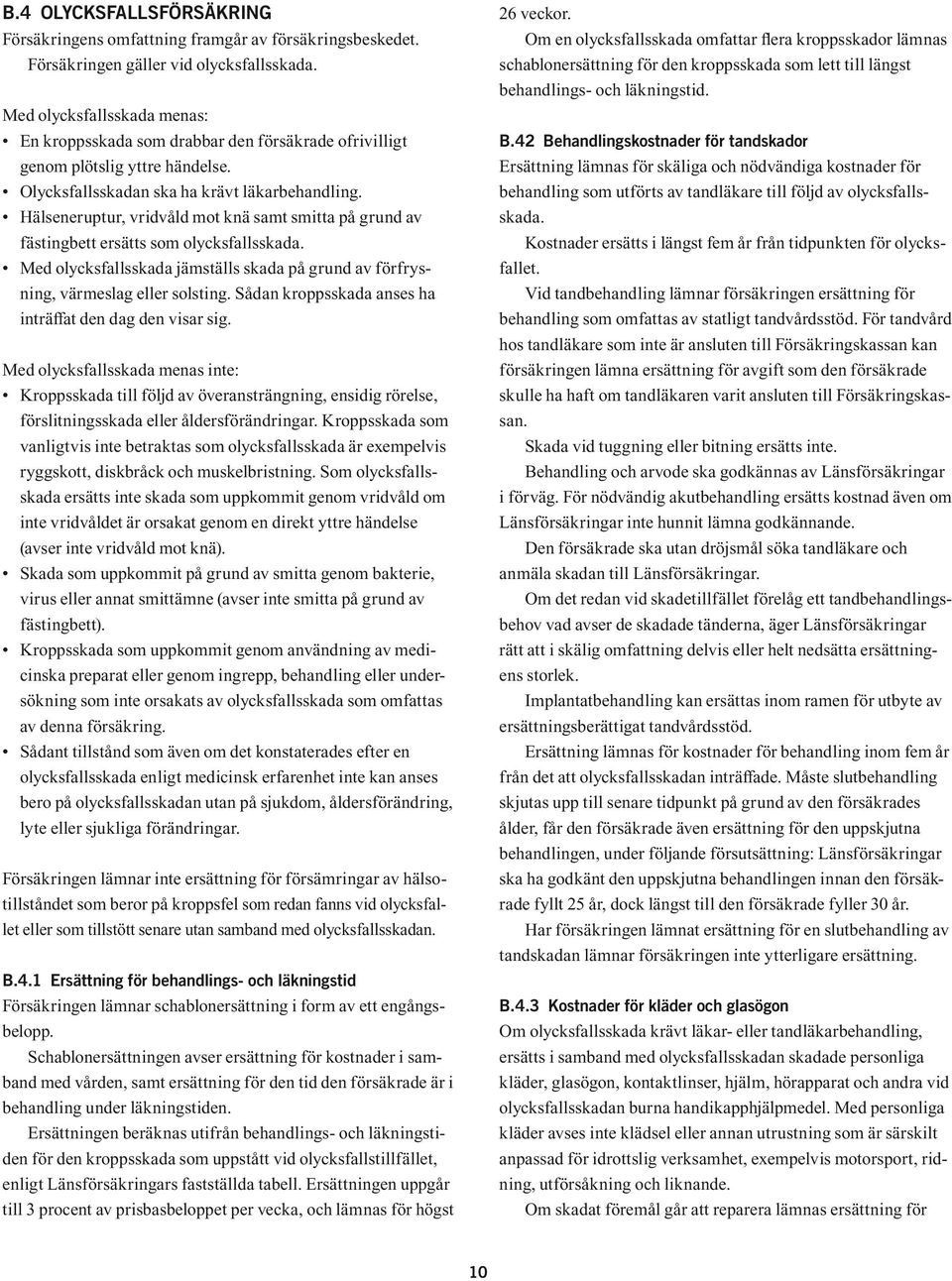 B.4 OLYCKSFALLSFÖRSÄKRING
Försäkringens omfattning framgår av försäkringsbeskedet. Försäkringen gäller vid olycksfallsskada.

Med olycksfallsskada menas:
• En kroppsskada som drabbar den försäkrade ofrivilligt genom plötslig yttre händelse.
• Olycksfallsskadan ska ha krävt läkarbehandling.
• Hälseneruptur, vridvåld mot knä samt smitta på grund av fästingbett ersätts som olycksfallsskada.
• Med olycksfallsskada jämställs skada på grund av förfrysning, värmeslag eller solsting. Sådan kroppsskada anses ha inträffat den dag den visar sig.

Med olycksfallsskada menas inte:
• Kroppsskada till följd av överansträngning, ensidig rörelse, förslitningsskada eller åldersförändringar. Kroppsskada som vanligtvis inte betraktas som olycksfallsskada är exempelvis ryggskott, diskbråck och muskelbristning. Som olycksfallsskada ersätts inte skada som uppkommit genom vridvåld om inte vridvåldet är orsakat genom en direkt yttre händelse (avser inte vridvåld mot knä).
• Skada som uppkommit på grund av smitta genom bakterie, virus eller annat smittämne (avser inte smitta på grund av fästingbett).
• Kroppsskada som uppkommit genom användning av medicinska preparat eller genom ingrepp, behandling eller undersökning som inte orsakats av olycksfallsskada som omfattas av denna försäkring.
• Sådant tillstånd som även om det konstaterades efter en olycksfallsskada enligt medicinsk erfarenhet inte kan anses bero på olycksfallsskadan utan på sjukdom, åldersförändring, lyte eller sjukliga förändringar.

Försäkringen lämnar inte ersättning för försämringar av hälsotillståndet som beror på kroppsfel som redan fanns vid olycksfallet eller som tillstött senare utan samband med olycksfallsskadan.

B.4.1 Ersättning för behandlings- och läkningstid
Försäkringen lämnar schablonersättning i form av ett engångsbelopp.
Schablonersättningen avser ersättning för kostnader i samband med vården, samt ersättning för den tid den försäkrade är i behandling under läkningstiden.
Ersättningen beräknas utifrån behandlings- och läkningstiden för den kroppsskada som uppstått vid olycksfallstillfället, enligt Länsförsäkringars fastställda tabell. Ersättningen uppgår till 3 procent av prisbasbeloppet per vecka, och lämnas för högst 26 veckor.
Om en olycksfallsskada omfattar flera kroppsskador lämnas schablonersättning för den kroppsskada som lett till längst behandlings- och läkningstid.

B.42 Behandlingskostnader för tandskador
Ersättning lämnas för skäliga och nödvändiga kostnader för behandling som utförts av tandläkare till följd av olycksfallsskada.
Kostnader ersätts i längst fem år från tidpunkten för olycksfallet.
Vid tandbehandling lämnar försäkringen ersättning för behandling som omfattas av statligt tandvårdsstöd. För tandvård hos tandläkare som inte är ansluten till Försäkringskassan kan försäkringen lämna ersättning för avgift som den försäkrade skulle ha haft om tandläkaren varit ansluten till Försäkringskassan.
Skada vid tuggning eller bitning ersätts inte.
Behandling och arvode ska godkännas av Länsförsäkringar i förväg. För nödvändig akutbehandling ersätts kostnad även om Länsförsäkringar inte hunnit lämna godkännande.
Den försäkrade ska utan dröjsmål söka tandläkare och anmäla skadan till Länsförsäkringar.
Om det redan vid skadetillfället förelåg ett tandbehandlingsbehov vad avser de skadade tänderna, äger Länsförsäkringar rätt att i skälig omfattning delvis eller helt nedsätta ersättningens storlek.
Implantatbehandling kan ersättas inom ramen för utbyte av ersättningsberättigat tandvårdsstöd.
Ersättning lämnas för kostnader för behandling inom fem år från det att olycksfallsskadan inträffade. Måste slutbehandling skjutas upp till senare tidpunkt på grund av den försäkrades ålder, får den försäkrade även ersättning för den uppskjutna behandlingen, under följande försutsättning: Länsförsäkringar ska ha godkänt den uppskjutna behandlingen innan den försäkrade fyllt 25 år, dock längst till den försäkrade fyller 30 år.
Har försäkringen lämnat ersättning för en slutbehandling av tandskadan lämnar försäkringen inte ytterligare ersättning.

B.4.3 Kostnader för kläder och glasögon
Om olycksfallsskada krävt läkar- eller tandläkarbehandling, ersätts i samband med olycksfallsskadan skadade personliga kläder, glasögon, kontaktlinser, hjälm, hörapparat och andra vid olycksfallsskadan burna handikapphjälpmedel. Med personliga kläder avses inte klädsel eller annan utrustning som är särskilt anpassad för idrottslig verksamhet, exempelvis motorsport, ridning, utförsåkning och liknande.
Om skadat föremål går att reparera lämnas ersättning för

10